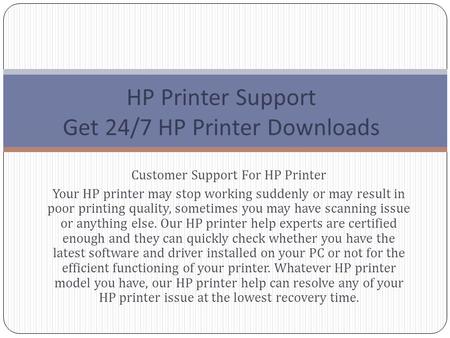 HP Printer Support
Get 24/7 HP Printer Downloads

Customer Support For HP Printer

Your HP printer may stop working suddenly or may result in poor printing quality, sometimes you may have scanning issue or anything else. Our HP printer help experts are certified enough and they can quickly check whether you have the latest software and driver installed on your PC or not for the efficient functioning of your printer. Whatever HP printer model you have, our HP printer help can resolve any of your HP printer issue at the lowest recovery time.